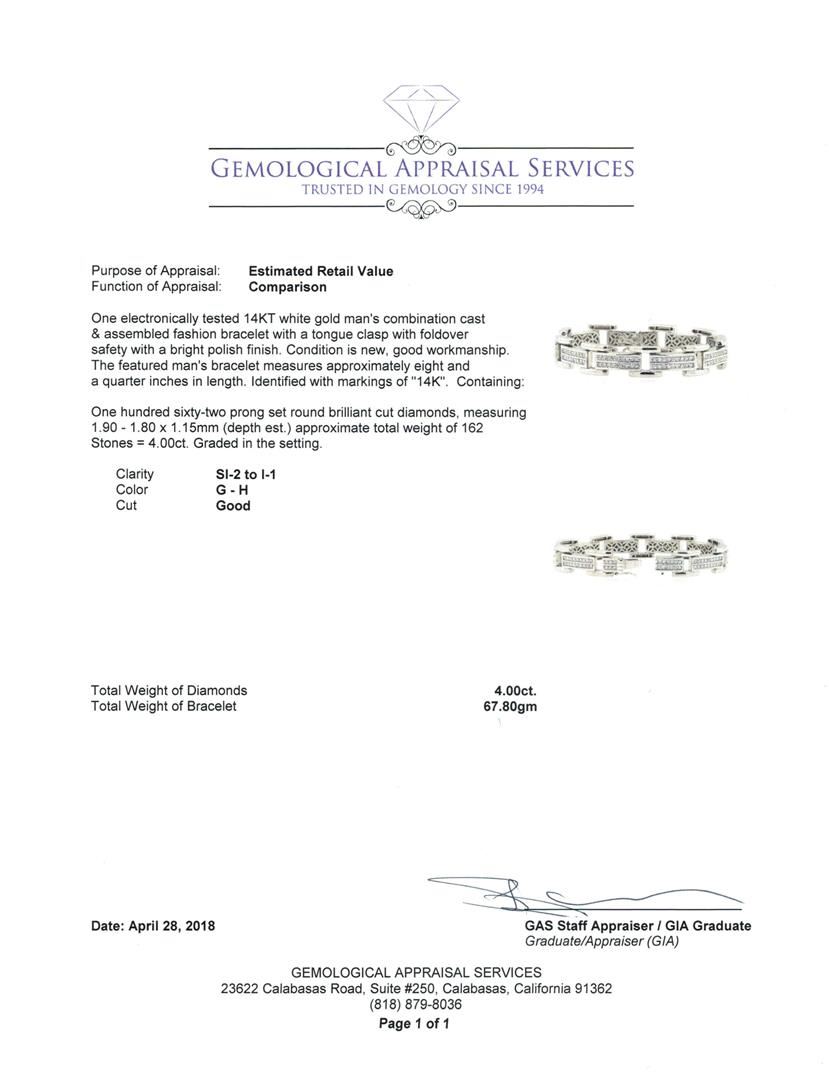 GEMOLOGICAL APPRAISAL SERVICES
TRUSTED IN GEMOLOGY SINCE 1994

Purpose of Appraisal: Estimated Retail Value
Function of Appraisal: Comparison

One electronically tested 14KT white gold man's combination cast & assembled fashion bracelet with a tongue clasp with foldover safety with a bright polish finish. Condition is new, good workmanship. The featured man's bracelet measures approximately eight and a quarter inches in length. Identified with markings of "14K". Containing:

One hundred sixty-two prong set round brilliant cut diamonds, measuring 1.90 - 1.80 x 1.15mm (depth est.) approximate total weight of 162 Stones = 4.00ct. Graded in the setting.

Clarity SI-2 to I-1
Color G - H
Cut Good

Total Weight of Diamonds 4.00ct.
Total Weight of Bracelet 67.80gm

Date: April 28, 2018

GAS Staff Appraiser / GIA Graduate
Graduate/Appraiser (GIA)

GEMOLOGICAL APPRAISAL SERVICES
23622 Calabasas Road, Suite #250, Calabasas, California 91362
(818) 879-8036
Page 1 of 1